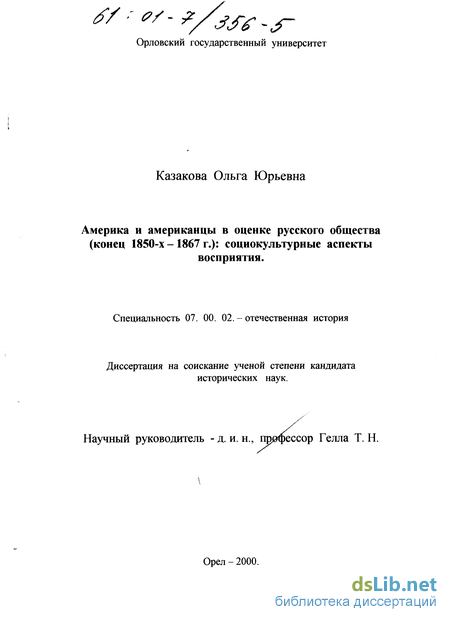 61 : 01 - 7 / 356 - 5

Орловский государственный университет

Казакова Ольга Юрьевна

Америка и американцы в оценке русского общества (конец 1850-х – 1867 г.): социокультурные аспекты восприятия.

Специальность 07. 00. 02. – отечественная история

Диссертация на соискание ученой степени кандидата исторических наук.

Научный руководитель - д. и. н., профессор Гелла Т. Н.

Орел – 2000.

dsLib.net
библиотека диссертаций